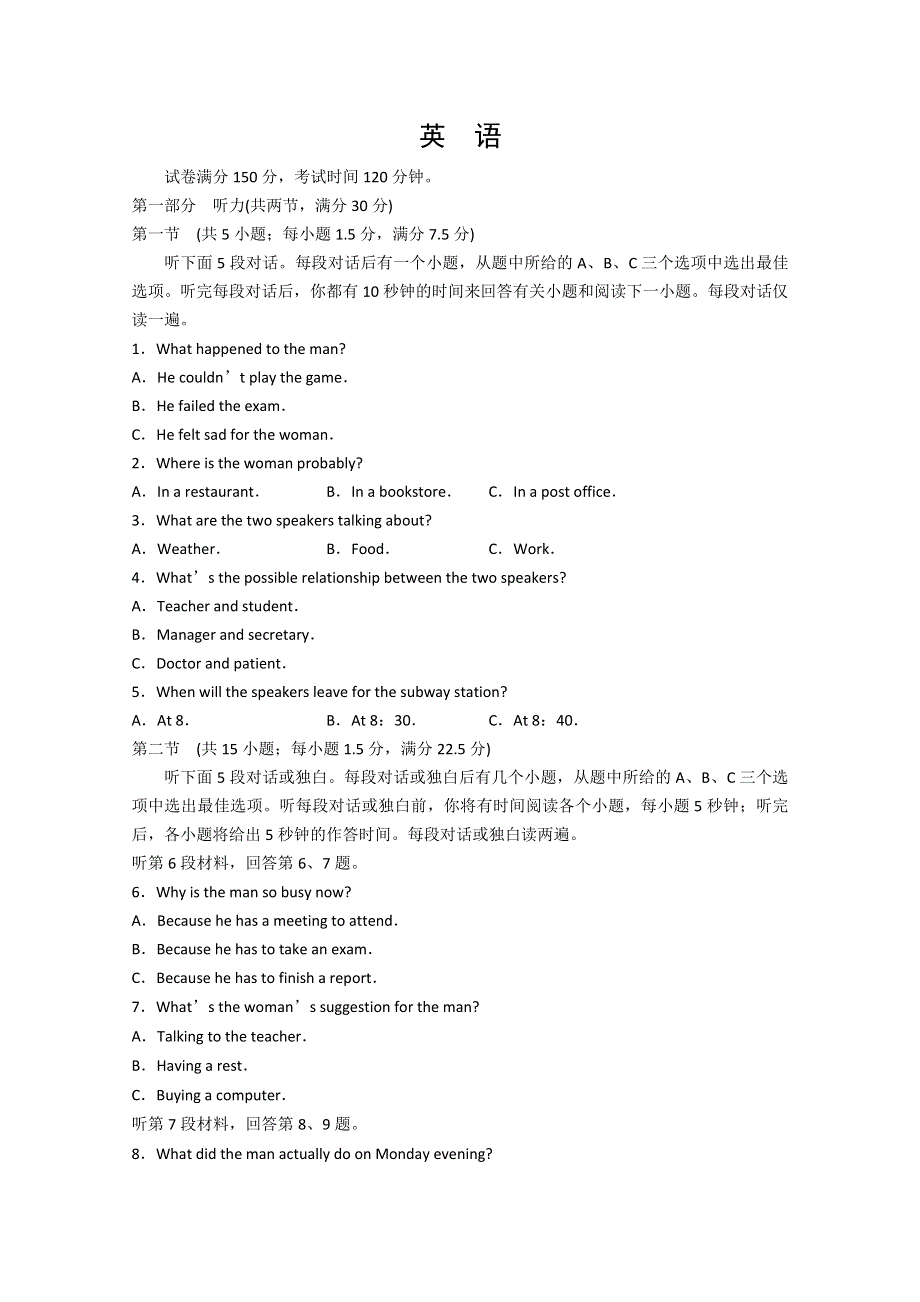 英 语

试卷满分 150 分，考试时间 120 分钟。

第一部分 听力(共两节，满分 30 分)

第一节 (共 5 小题；每小题 1.5 分，满分 7.5 分)

听下面 5 段对话。每段对话后有一个小题，从题中所给的 A、B、C 三个选项中选出最佳选项。听完每段对话后，你都有 10 秒钟的时间来回答有关小题和阅读下一小题。每段对话仅读一遍。

1．What happened to the man?

A．He couldn’t play the game．

B．He failed the exam．

C．He felt sad for the woman．

2．Where is the woman probably?

A．In a restaurant． B．In a bookstore． C．In a post office．

3．What are the two speakers talking about?

A．Weather． B．Food． C．Work．

4．What’s the possible relationship between the two speakers?

A．Teacher and student．

B．Manager and secretary．

C．Doctor and patient．

5．When will the speakers leave for the subway station?

A．At 8． B．At 8：30． C．At 8：40．

第二节 (共 15 小题；每小题 1.5 分，满分 22.5 分)

听下面 5 段对话或独白。每段对话或独白后有几个小题，从题中所给的 A、B、C 三个选项中选出最佳选项。听每段对话或独白前，你将有时间阅读各个小题，每小题 5 秒钟；听完后，各小题将给出 5 秒钟的作答时间。每段对话或独白读两遍。

听第 6 段材料，回答第 6、7 题。

6．Why is the man so busy now?

A．Because he has a meeting to attend．

B．Because he has to take an exam．

C．Because he has to finish a report．

7．What’s the woman’s suggestion for the man?

A．Talking to the teacher．

B．Having a rest．

C．Buying a computer．

听第 7 段材料，回答第 8、9 题。

8．What did the man actually do on Monday evening?